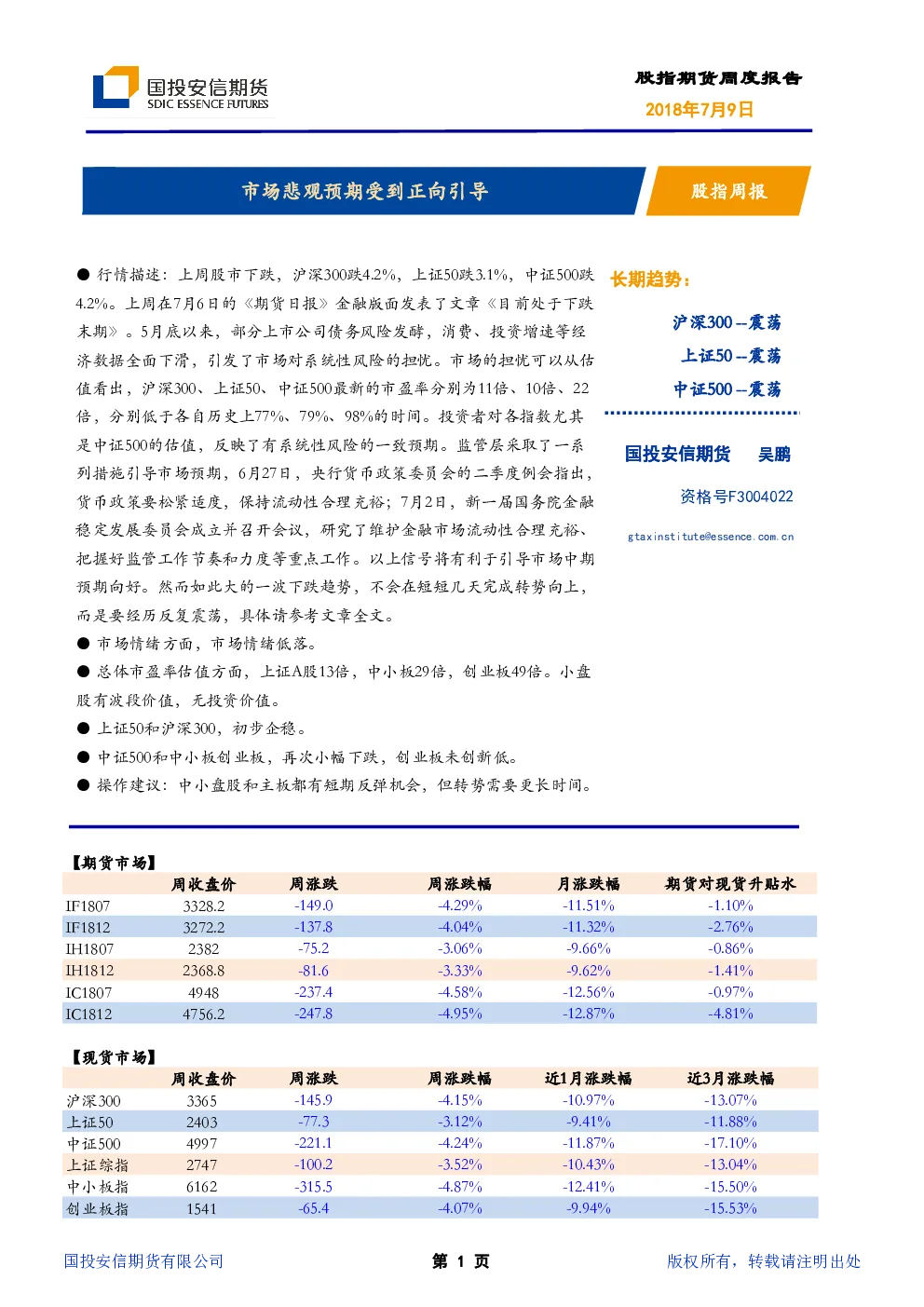 国投安信期货
SDIC ESSENCE FUTURES

股指期货周度报告
2018年7月9日

市场悲观预期受到正向引导

股指周报

● 行情描述：上周股市下跌，沪深300跌4.2%，上证50跌3.1%，中证500跌4.2%。上周在7月6日的《期货日报》金融版面发表了文章《目前处于下跌末期》。5月底以来，部分上市公司债务风险发酵，消费、投资增速等经济数据全面下滑，引发了市场对系统性风险的担忧。市场的担忧可以从估值看出，沪深300、上证50、中证500最新的市盈率分别为11倍、10倍、22倍，分别低于各自历史上77%、79%、98%的时间。投资者对各指数尤其是中证500的估值，反映了有系统性风险的一致预期。监管层采取了一系列措施引导市场预期，6月27日，央行货币政策委员会的二季度例会指出，货币政策要松紧适度，保持流动性合理充裕；7月2日，新一届国务院金融稳定发展委员会成立并召开会议，研究了维护金融市场流动性合理充裕、把握好监管工作节奏和力度等重点工作。以上信号将有利于引导市场中期预期向好。然而如此大的一波下跌趋势，不会在短短几天完成转势向上，而是要经历反复震荡，具体请参考文章全文。
● 市场情绪方面，市场情绪低落。
● 总体市盈率估值方面，上证A股13倍，中小板29倍，创业板49倍。小盘股有波段价值，无投资价值。
● 上证50和沪深300，初步企稳。
● 中证500和中小板创业板，再次小幅下跌，创业板未创新低。
● 操作建议：中小盘股和主板都有短期反弹机会，但转势需要更长时间。

长期趋势：
沪深300 --震荡
上证50 --震荡
中证500 --震荡

国投安信期货 吴鹏
资格号F3004022
gtaxinstitute@essence.com.cn

【期货市场】

| | 周收盘价 | 周涨跌 | 周涨跌幅 | 月涨跌幅 | 期货对现货升贴水 |
|---|---|---|---|---|---|
| IF1807 | 3328.2 | -149.0 | -4.29% | -11.51% | -1.10% |
| IF1812 | 3272.2 | -137.8 | -4.04% | -11.32% | -2.76% |
| IH1807 | 2382 | -75.2 | -3.06% | -9.66% | -0.86% |
| IH1812 | 2368.8 | -81.6 | -3.33% | -9.62% | -1.41% |
| IC1807 | 4948 | -237.4 | -4.58% | -12.56% | -0.97% |
| IC1812 | 4756.2 | -247.8 | -4.95% | -12.87% | -4.81% |

【现货市场】

| | 周收盘价 | 周涨跌 | 周涨跌幅 | 近1月涨跌幅 | 近3月涨跌幅 |
|---|---|---|---|---|---|
| 沪深300 | 3365 | -145.9 | -4.15% | -10.97% | -13.07% |
| 上证50 | 2403 | -77.3 | -3.12% | -9.41% | -11.88% |
| 中证500 | 4997 | -221.1 | -4.24% | -11.87% | -17.10% |
| 上证综指 | 2747 | -100.2 | -3.52% | -10.43% | -13.04% |
| 中小板指 | 6162 | -315.5 | -4.87% | -12.41% | -15.50% |
| 创业板指 | 1541 | -65.4 | -4.07% | -9.94% | -15.53% |

国投安信期货有限公司
第 1 页
版权所有，转载请注明出处